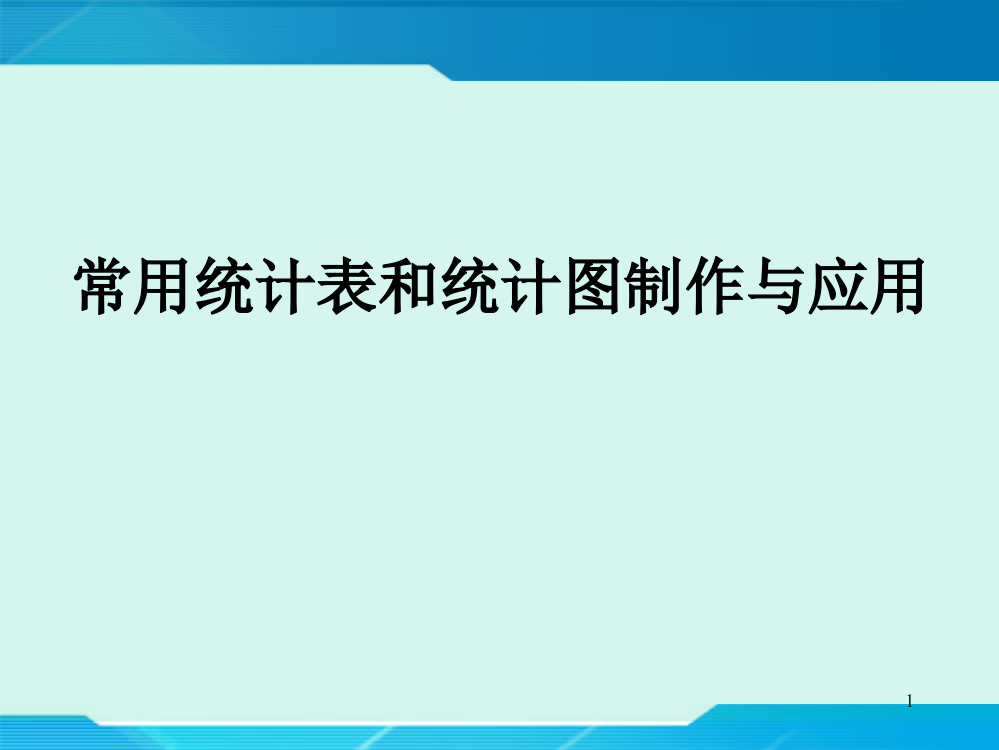 常用统计表和统计图制作与应用

1